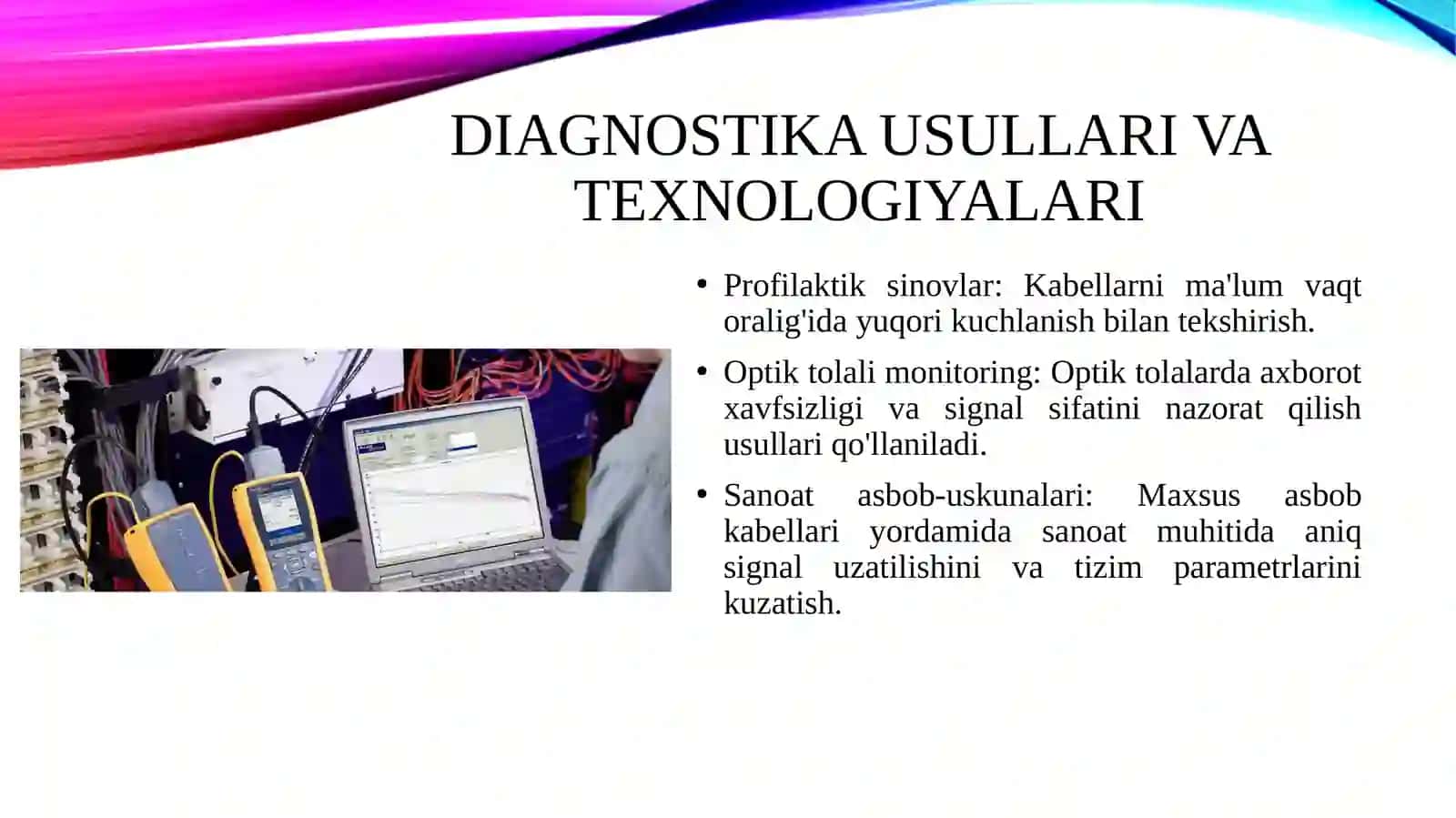 DIAGNOSTIKA USULLARI VA TEXNOLOGIYALARI

• Profilaktik sinovlar: Kabellarni ma'lum vaqt oralig'ida yuqori kuchlanish bilan tekshirish.

• Optik tolali monitoring: Optik tolalarda axborot xavfsizligi va signal sifatini nazorat qilish usullari qo'llaniladi.

• Sanoat asbob-uskunalari: Maxsus asbob kabellari yordamida sanoat muhitida aniq signal uzatilishini va tizim parametrlarini kuzatish.